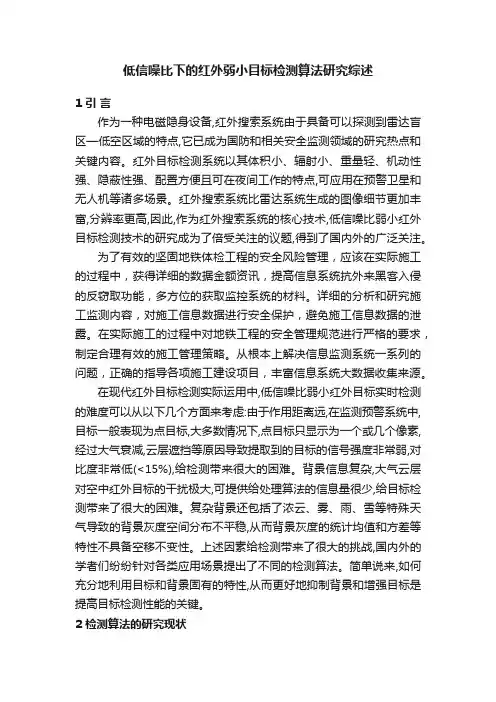 低信噪比下的红外弱小目标检测算法研究综述

1 引 言

作为一种电磁隐身设备,红外搜索系统由于具备可以探测到雷达盲区—低空区域的特点,它已成为国防和相关安全监测领域的研究热点和关键内容。红外目标检测系统以其体积小、辐射小、重量轻、机动性强、隐蔽性强、配置方便且可在夜间工作的特点,可应用在预警卫星和无人机等诸多场景。红外搜索系统比雷达系统生成的图像细节更加丰富,分辨率更高,因此,作为红外搜索系统的核心技术,低信噪比弱小红外目标检测技术的研究成为了倍受关注的议题,得到了国内外的广泛关注。

为了有效的坚固地铁体检工程的安全风险管理，应该在实际施工的过程中，获得详细的数据金额资讯，提高信息系统抗外来黑客入侵的反窃取功能，多方位的获取监控系统的材料。详细的分析和研究施工监测内容，对施工信息数据进行安全保护，避免施工信息数据的泄露。在实际施工的过程中对地铁工程的安全管理规范进行严格的要求，制定合理有效的施工管理策略。从根本上解决信息监测系统一系列的问题，正确的指导各项施工建设项目，丰富信息系统大数据收集来源。

在现代红外目标检测实际运用中,低信噪比弱小红外目标实时检测的难度可以从以下几个方面来考虑:由于作用距离远,在监测预警系统中,目标一般表现为点目标,大多数情况下,点目标只显示为一个或几个像素,经过大气衰减,云层遮挡等原因导致提取到的目标的信号强度非常弱,对比度非常低(<15%),给检测带来很大的困难。背景信息复杂,大气云层对空中红外目标的干扰极大,可提供给处理算法的信息量很少,给目标检测带来了很大的困难。复杂背景还包括了浓云、雾、雨、雪等特殊天气导致的背景灰度空间分布不平稳,从而背景灰度的统计均值和方差等特性不具备空移不变性。上述因素给检测带来了很大的挑战,国内外的学者们纷纷针对各类应用场景提出了不同的检测算法。简单说来,如何充分地利用目标和背景固有的特性,从而更好地抑制背景和增强目标是提高目标检测性能的关键。

2 检测算法的研究现状